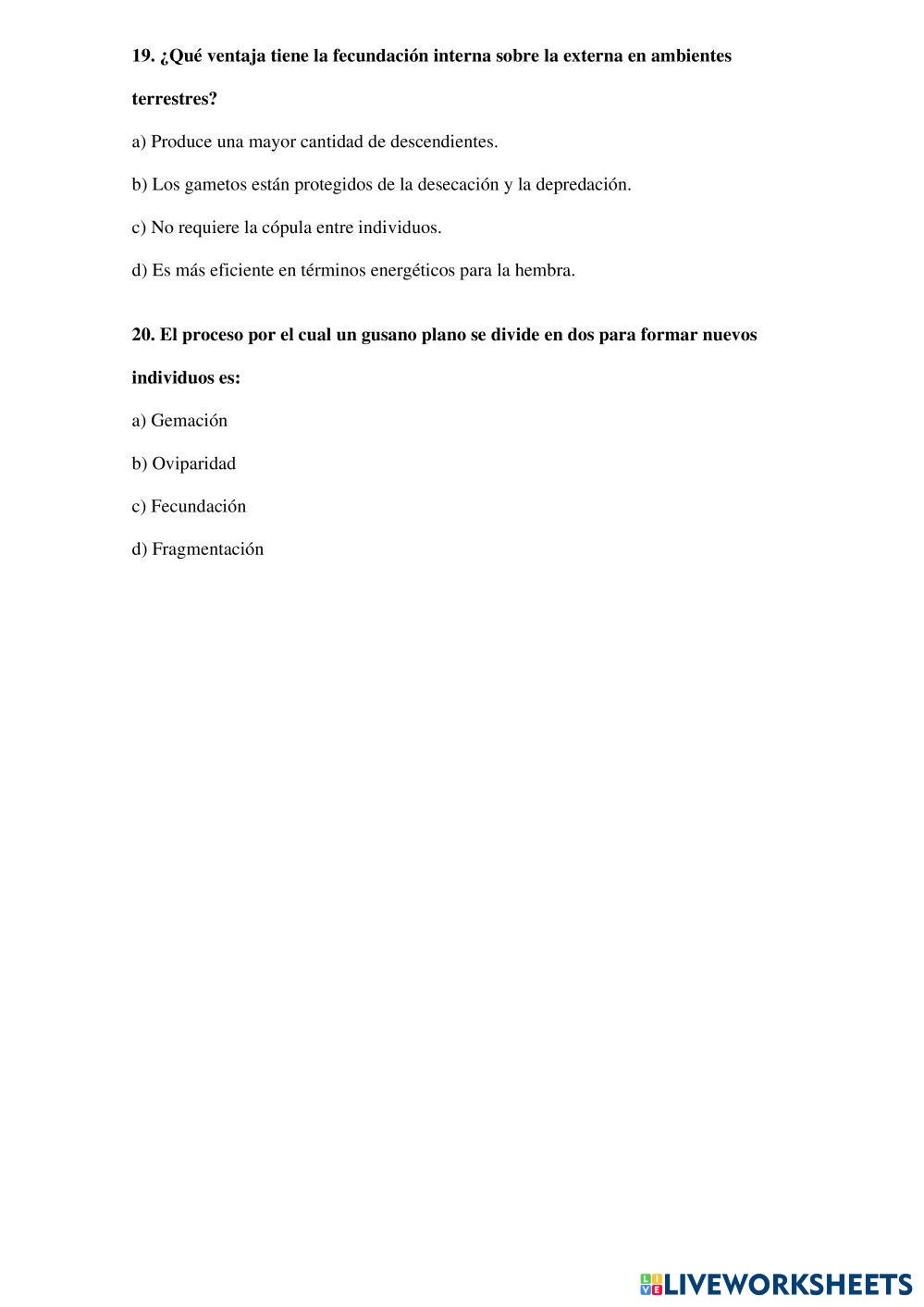 19. ¿Qué ventaja tiene la fecundación interna sobre la externa en ambientes terrestres?

a) Produce una mayor cantidad de descendientes.

b) Los gametos están protegidos de la desecación y la depredación.

c) No requiere la cópula entre individuos.

d) Es más eficiente en términos energéticos para la hembra.

20. El proceso por el cual un gusano plano se divide en dos para formar nuevos individuos es:

a) Gemación

b) Oviparidad

c) Fecundación

d) Fragmentación

LIVEWORKSHEETS